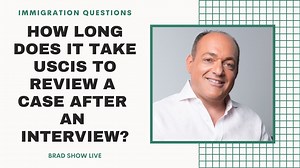 IMMIGRATION QUESTIONS

HOW LONG DOES IT TAKE USCIS TO REVIEW A CASE AFTER AN INTERVIEW?

BRAD SHOW LIVE